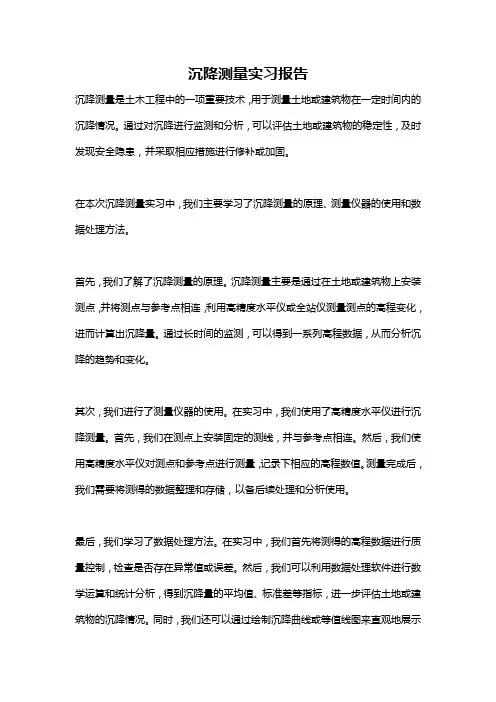 沉降测量实习报告

沉降测量是土木工程中的一项重要技术，用于测量土地或建筑物在一定时间内的沉降情况。通过对沉降进行监测和分析，可以评估土地或建筑物的稳定性，及时发现安全隐患，并采取相应措施进行修补或加固。

在本次沉降测量实习中，我们主要学习了沉降测量的原理、测量仪器的使用和数据处理方法。

首先，我们了解了沉降测量的原理。沉降测量主要是通过在土地或建筑物上安装测点，并将测点与参考点相连，利用高精度水平仪或全站仪测量测点的高程变化，进而计算出沉降量。通过长时间的监测，可以得到一系列高程数据，从而分析沉降的趋势和变化。

其次，我们进行了测量仪器的使用。在实习中，我们使用了高精度水平仪进行沉降测量。首先，我们在测点上安装固定的测线，并与参考点相连。然后，我们使用高精度水平仪对测点和参考点进行测量，记录下相应的高程数值。测量完成后，我们需要将测得的数据整理和存储，以备后续处理和分析使用。

最后，我们学习了数据处理方法。在实习中，我们首先将测得的高程数据进行质量控制，检查是否存在异常值或误差。然后，我们可以利用数据处理软件进行数学运算和统计分析，得到沉降量的平均值、标准差等指标，进一步评估土地或建筑物的沉降情况。同时，我们还可以通过绘制沉降曲线或等值线图来直观地展示